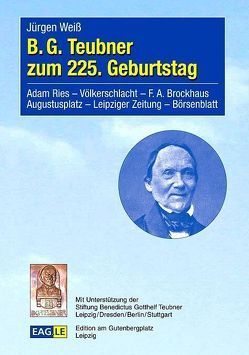 Jürgen Weiß

B. G. Teubner zum 225. Geburtstag

Adam Ries – Völkerschlacht – F. A. Brockhaus
Augustusplatz – Leipziger Zeitung – Börsenblatt

Mit Unterstützung der
Stiftung Benedictus Gotthelf Teubner
Leipzig/Dresden/Berlin/Stuttgart

EAG.LE

Edition am Gutenbergplatz
Leipzig